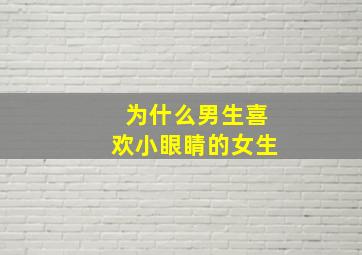 为什么男生喜欢小眼睛的女生